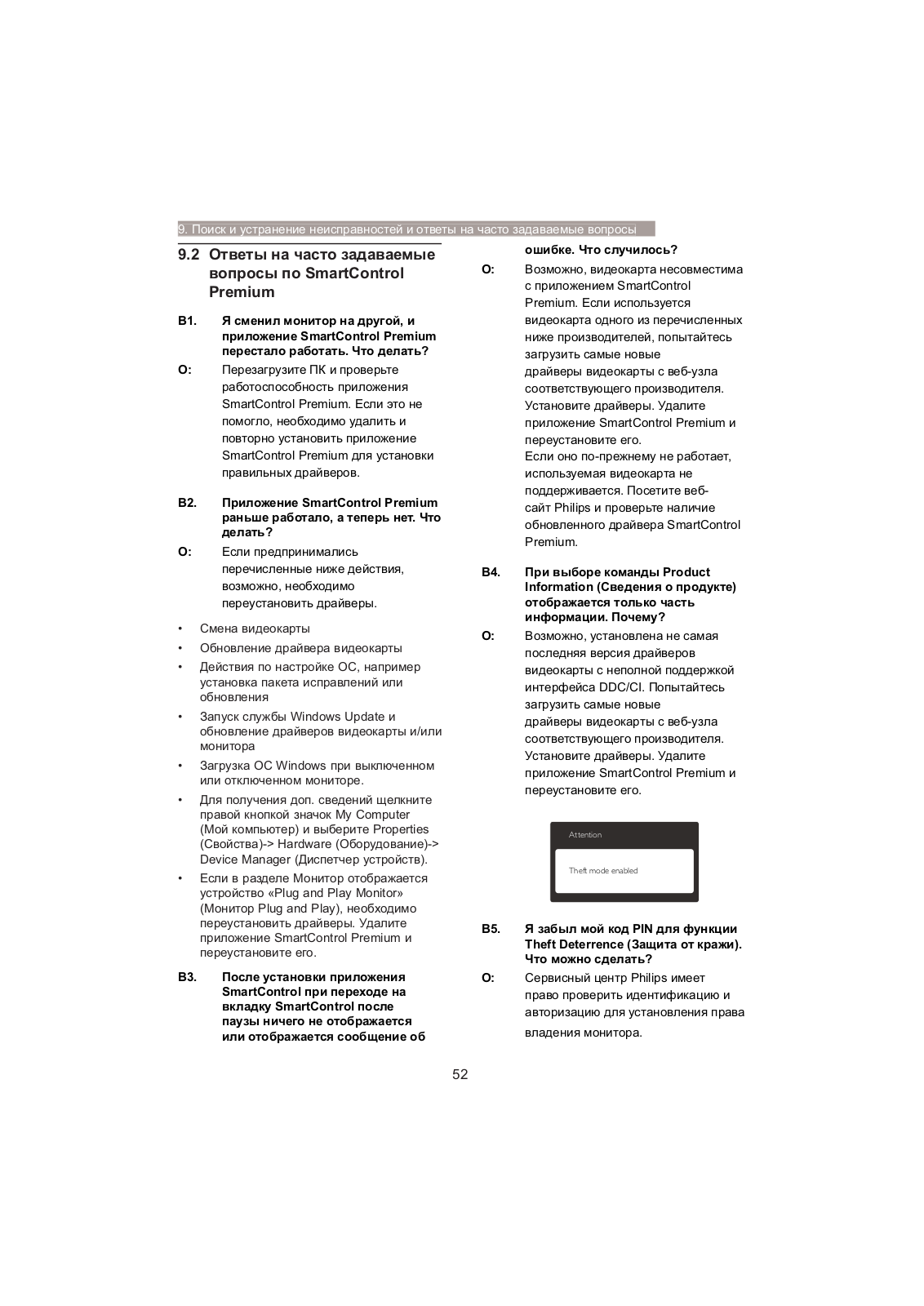 9. Поиск и устранение неисправностей и ответы на часто задаваемые вопросы

9.2 Ответы на часто задаваемые вопросы по SmartControl Premium

В1. Я сменил монитор на другой, и приложение SmartControl Premium перестало работать. Что делать?

О: Перезагрузите ПК и проверьте работоспособность приложения SmartControl Premium. Если это не помогло, необходимо удалить и повторно установить приложение SmartControl Premium для установки правильных драйверов.

В2. Приложение SmartControl Premium раньше работало, а теперь нет. Что делать?

О: Если предпринимались перечисленные ниже действия, возможно, необходимо переустановить драйверы.

• Смена видеокарты
• Обновление драйвера видеокарты
• Действия по настройке ОС, например установка пакета исправлений или обновления
• Запуск службы Windows Update и обновление драйверов видеокарты и/или монитора
• Загрузка ОС Windows при выключенном или отключенном мониторе.
• Для получения доп. сведений щелкните правой кнопкой значок My Computer (Мой компьютер) и выберите Properties (Свойства)-> Hardware (Оборудование)-> Device Manager (Диспетчер устройств).
• Если в разделе Монитор отображается устройство «Plug and Play Monitor» (Монитор Plug and Play), необходимо переустановить драйверы. Удалите приложение SmartControl Premium и переустановите его.

В3. После установки приложения SmartControl при переходе на вкладку SmartControl после паузы ничего не отображается или отображается сообщение об ошибке. Что случилось?

О: Возможно, видеокарта несовместима с приложением SmartControl Premium. Если используется видеокарта одного из перечисленных ниже производителей, попытайтесь загрузить самые новые драйверы видеокарты с веб-узла соответствующего производителя. Установите драйверы. Удалите приложение SmartControl Premium и переустановите его.
Если оно по-прежнему не работает, используемая видеокарта не поддерживается. Посетите веб-сайт Philips и проверьте наличие обновленного драйвера SmartControl Premium.

В4. При выборе команды Product Information (Сведения о продукте) отображается только часть информации. Почему?

О: Возможно, установлена не самая последняя версия драйверов видеокарты с неполной поддержкой интерфейса DDC/CI. Попытайтесь загрузить самые новые драйверы видеокарты с веб-узла соответствующего производителя. Установите драйверы. Удалите приложение SmartControl Premium и переустановите его.

Attention
Theft mode enabled

В5. Я забыл мой код PIN для функции Theft Deterrence (Защита от кражи). Что можно сделать?

О: Сервисный центр Philips имеет право проверить идентификацию и авторизацию для установления права владения монитора.

52